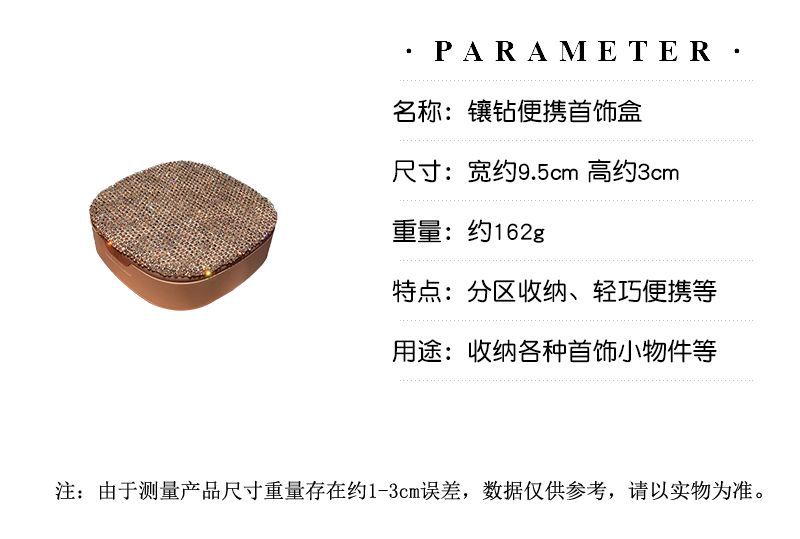 · PARAMETER ·

名称：镶钻便携首饰盒

尺寸：宽约9.5cm 高约3cm

重量：约162g

特点：分区收纳、轻巧便携等

用途：收纳各种首饰小物件等

注：由于测量产品尺寸重量存在约1-3cm误差，数据仅供参考，请以实物为准。